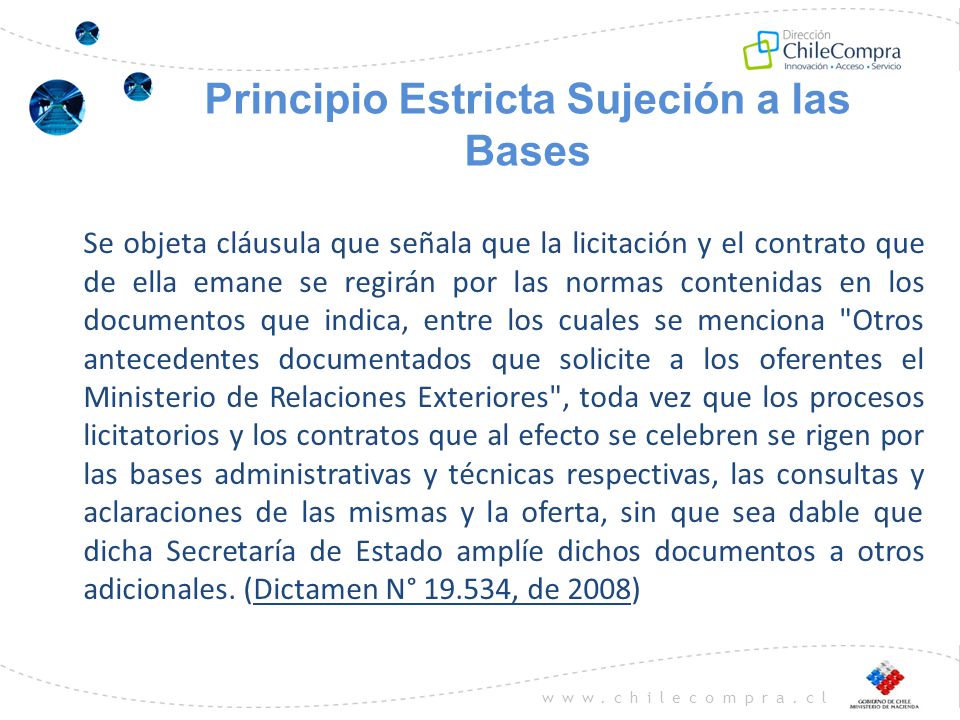 Dirección
ChileCompra
Innovación • Acceso • Servicio

Principio Estricta Sujeción a las Bases

Se objeta cláusula que señala que la licitación y el contrato que de ella emane se regirán por las normas contenidas en los documentos que indica, entre los cuales se menciona "Otros antecedentes documentados que solicite a los oferentes el Ministerio de Relaciones Exteriores", toda vez que los procesos licitatorios y los contratos que al efecto se celebren se rigen por las bases administrativas y técnicas respectivas, las consultas y aclaraciones de las mismas y la oferta, sin que sea dable que dicha Secretaría de Estado amplíe dichos documentos a otros adicionales. (Dictamen N° 19.534, de 2008)

www.chilecompra.cl

GOBIERNO DE CHILE
MINISTERIO DE HACIENDA